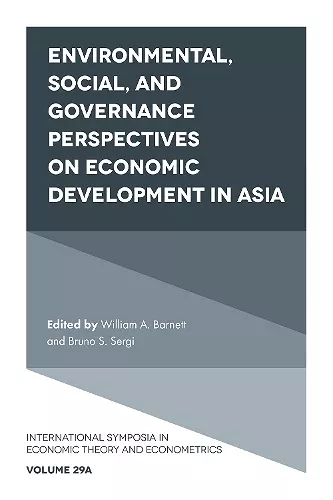 ENVIRONMENTAL, SOCIAL, AND GOVERNANCE PERSPECTIVES ON ECONOMIC DEVELOPMENT IN ASIA

Edited by William A. Barnett and Bruno S. Sergi

INTERNATIONAL SYMPOSIA IN ECONOMIC THEORY AND ECONOMETRICS

VOLUME 29A